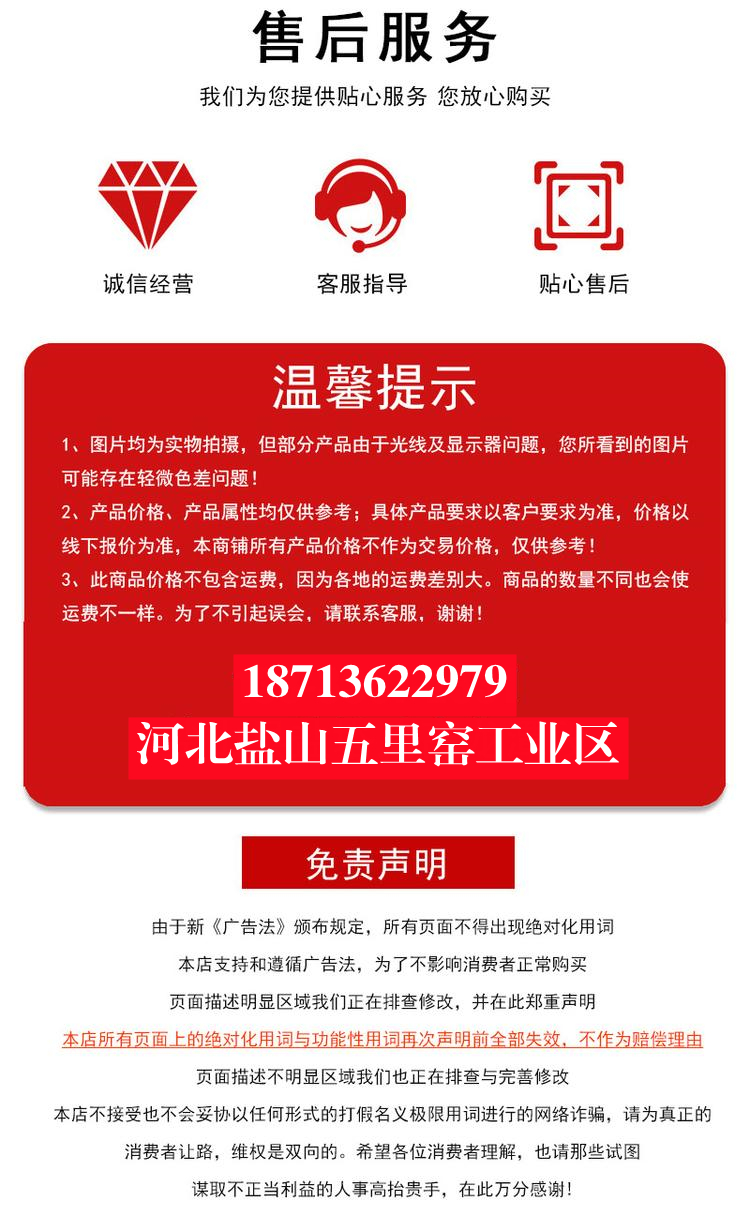 售后服务

我们为您提供贴心服务 您放心购买

诚信经营

客服指导

贴心售后

温馨提示

1、图片均为实物拍摄，但部分产品由于光线及显示器问题，您所看到的图片可能存在轻微色差问题！

2、产品价格、产品属性均仅供参考；具体产品要求以客户要求为准，价格以线下报价为准，本商铺所有产品价格不作为交易价格，仅供参考！

3、此商品价格不包含运费，因为各地的运费差别大。商品的数量不同也会使运费不一样。为了不引起误会，请联系客服，谢谢！

18713622979

河北盐山五里窑工业区

免责声明

由于新《广告法》颁布规定，所有页面不得出现绝对化用词

本店支持和遵循广告法，为了不影响消费者正常购买

页面描述明显区域我们正在排查修改，并在此郑重声明

本店所有页面上的绝对化用词与功能性用词再次声明前全部失效，不作为赔偿理由

页面描述不明显区域我们也正在排查与完善修改

本店不接受也不会妥协以任何形式的打假名义极限用词进行的网络诈骗，请为真正的消费者让路，维权是双向的。希望各位消费者理解，也请那些试图谋取不正当利益的人事高抬贵手，在此万分感谢！